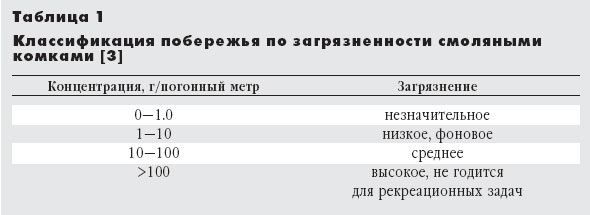 Таблица 1

Классификация побережья по загрязненности смоляными комками [3]

| Концентрация, г/погонный метр | Загрязнение |
|---|---|
| 0–1.0 | незначительное |
| 1–10 | низкое, фоновое |
| 10–100 | среднее |
| >100 | высокое, не годится для рекреационных задач |